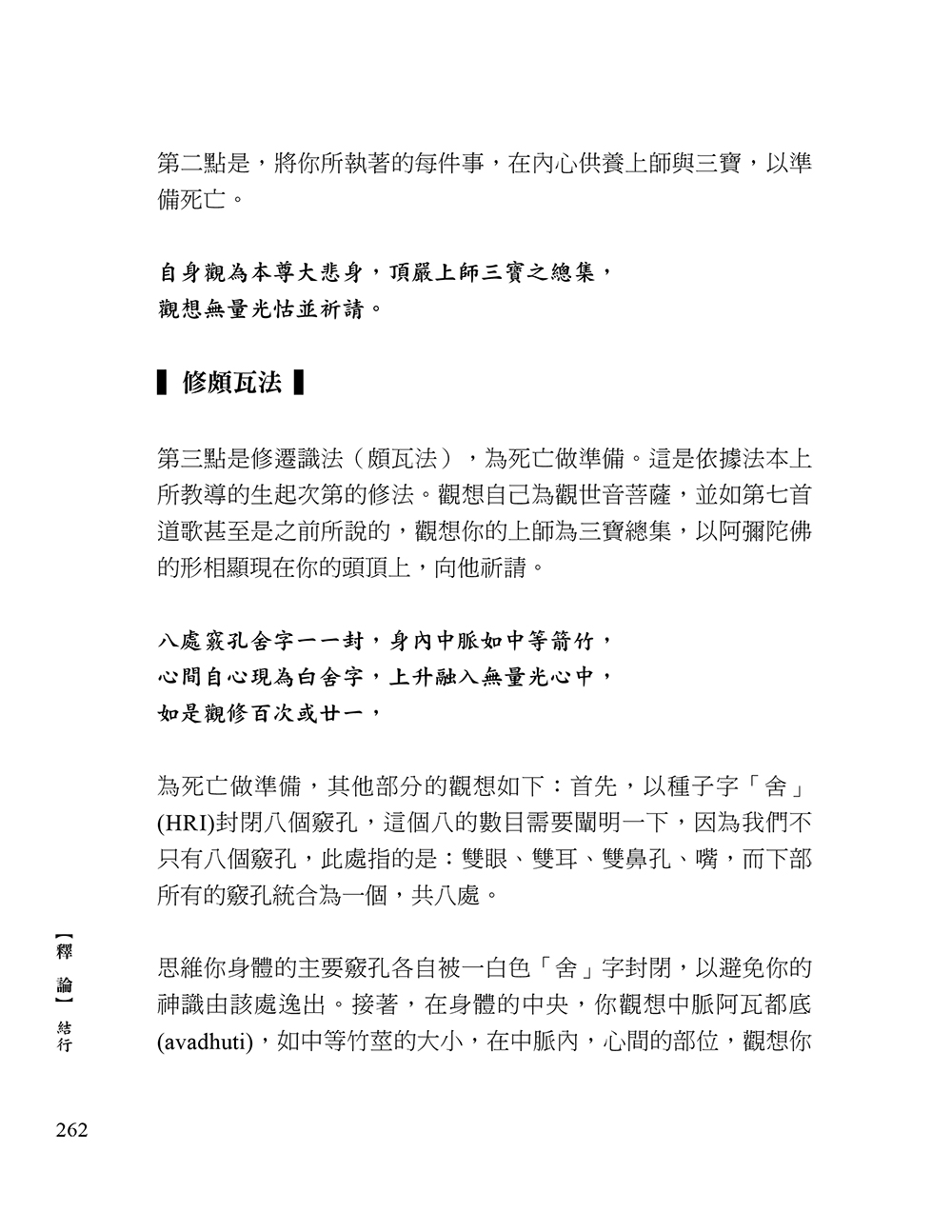 第二點是，將你所執著的每件事，在內心供養上師與三寶，以準備死亡。

自身觀為本尊大悲身，頂嚴上師三寶之總集，
觀想無量光怙並祈請。

修頗瓦法

第三點是修遷識法（頗瓦法），為死亡做準備。這是依據法本上所教導的生起次第的修法。觀想自己為觀世音菩薩，並如第七首道歌甚至是之前所說的，觀想你的上師為三寶總集，以阿彌陀佛的形相顯現在你的頭頂上，向他祈請。

八處竅孔舍字一一封，身內中脈如中等箭竹，
心間自心現為白舍字，上升融入無量光心中，
如是觀修百次或廿一，

為死亡做準備，其他部分的觀想如下：首先，以種子字「舍」(HRI)封閉八個竅孔，這個八的數目需要闡明一下，因為我們不只有八個竅孔，此處指的是：雙眼、雙耳、雙鼻孔、嘴，而下部所有的竅孔統合為一個，共八處。

思維你身體的主要竅孔各自被一白色「舍」字封閉，以避免你的神識由該處逸出。接著，在身體的中央，你觀想中脈阿瓦都底(avadhuti)，如中等竹莖的大小，在中脈內，心間的部位，觀想你

【釋論】結行

262